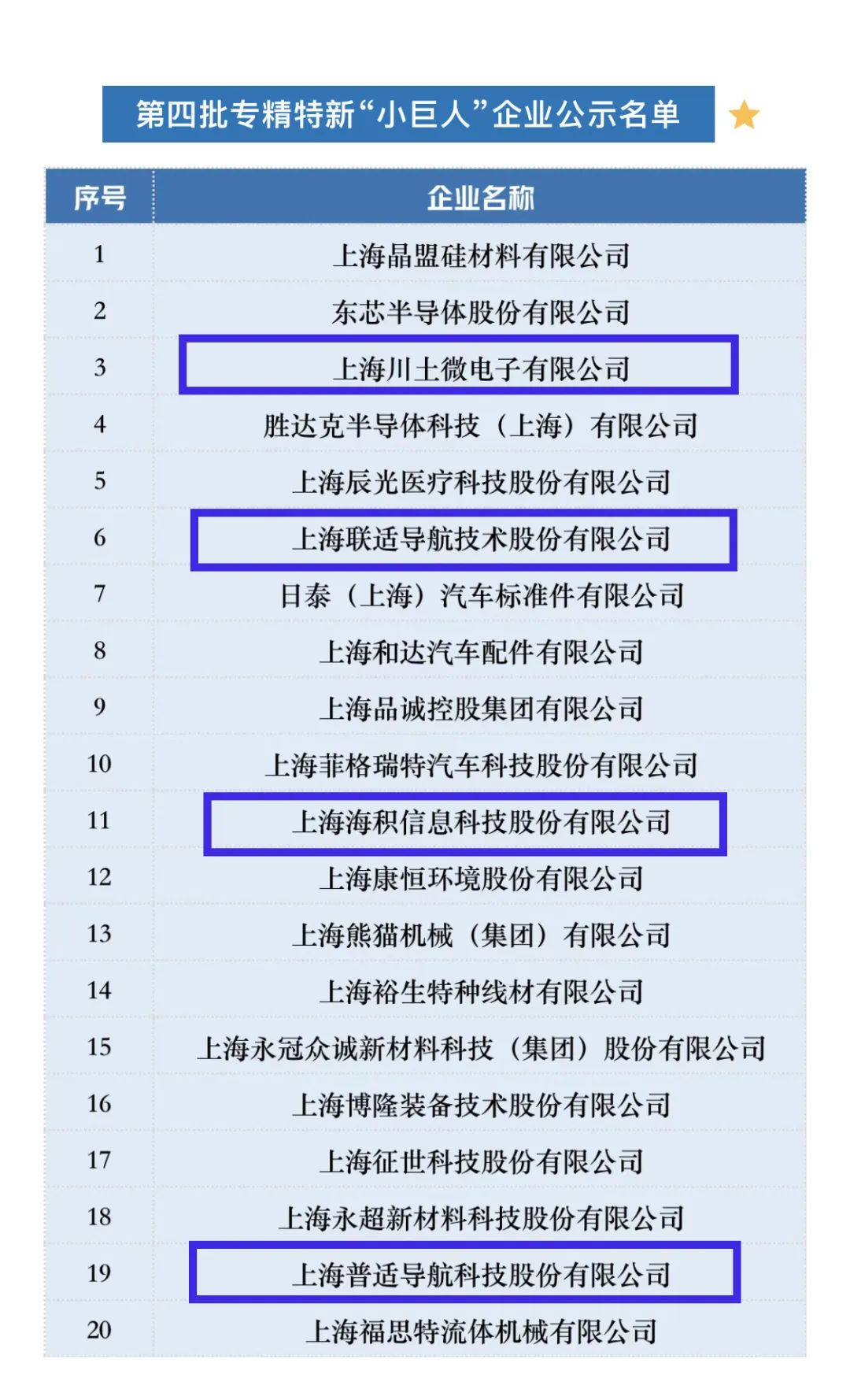 第四批专精特新“小巨人”企业公示名单

| 序号 | 企业名称 |
|---|---|
| 1 | 上海晶盟硅材料有限公司 |
| 2 | 东芯半导体股份有限公司 |
| 3 | 上海川土微电子有限公司 |
| 4 | 胜达克半导体科技（上海）有限公司 |
| 5 | 上海辰光医疗科技股份有限公司 |
| 6 | 上海联适导航技术股份有限公司 |
| 7 | 日泰（上海）汽车标准件有限公司 |
| 8 | 上海和达汽车配件有限公司 |
| 9 | 上海品诚控股集团有限公司 |
| 10 | 上海菲格瑞特汽车科技股份有限公司 |
| 11 | 上海海积信息科技股份有限公司 |
| 12 | 上海康恒环境股份有限公司 |
| 13 | 上海熊猫机械（集团）有限公司 |
| 14 | 上海裕生特种线材有限公司 |
| 15 | 上海永冠众诚新材料科技（集团）股份有限公司 |
| 16 | 上海博隆装备技术股份有限公司 |
| 17 | 上海征世科技股份有限公司 |
| 18 | 上海永超新材料科技股份有限公司 |
| 19 | 上海普适导航科技股份有限公司 |
| 20 | 上海福思特流体机械有限公司 |